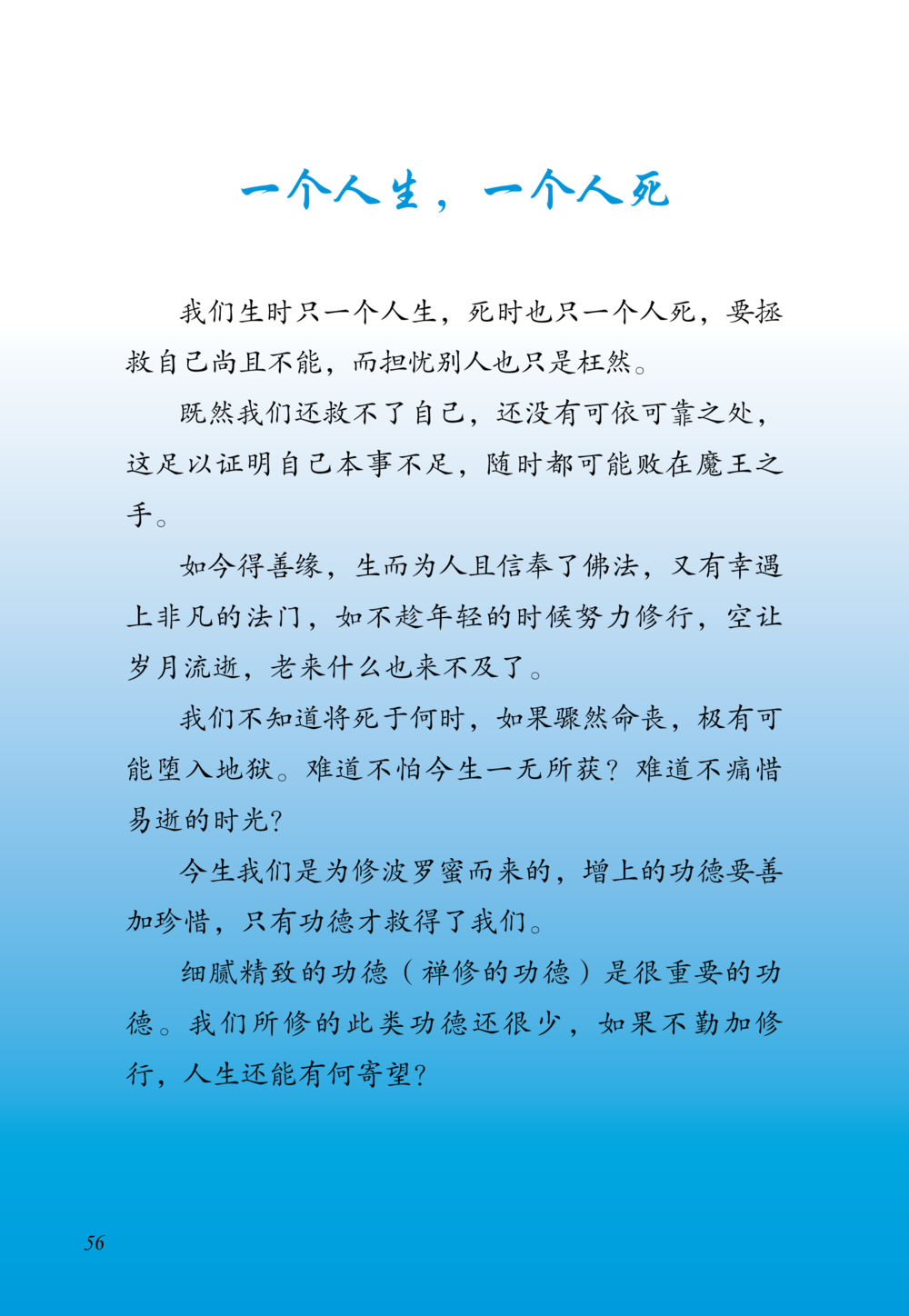 一个人生，一个人死

我们生时只一个人生，死时也只一个人死，要拯救自己尚且不能，而担忧别人也只是枉然。

既然我们还救不了自己，还没有可依可靠之处，这足以证明自己本事不足，随时都可能败在魔王之手。

如今得善缘，生而为人且信奉了佛法，又有幸遇上非凡的法门，如不趁年轻的时候努力修行，空让岁月流逝，老来什么也来不及了。

我们不知道将死于何时，如果骤然命丧，极有可能堕入地狱。难道不怕今生一无所获？难道不痛惜易逝的时光？

今生我们是为修波罗蜜而来的，增上的功德要善加珍惜，只有功德才救得了我们。

细腻精致的功德（禅修的功德）是很重要的功德。我们所修的此类功德还很少，如果不勤加修行，人生还能有何寄望？

56